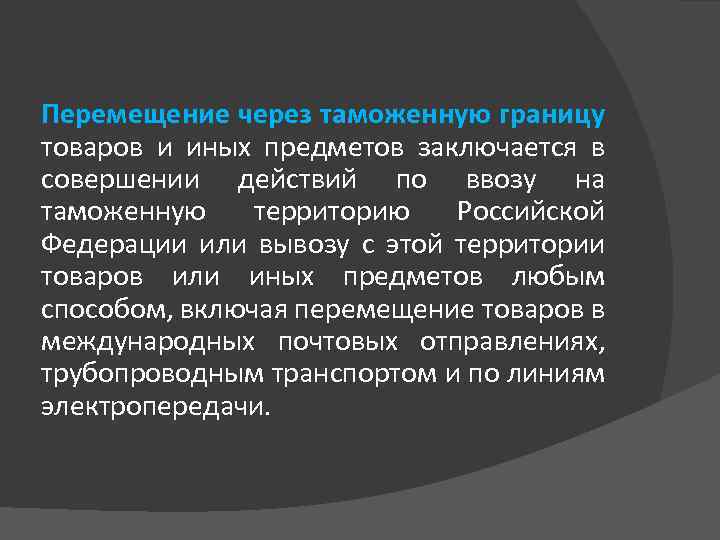 Перемещение через таможенную границу товаров и иных предметов заключается в совершении действий по ввозу на таможенную территорию Российской Федерации или вывозу с этой территории товаров или иных предметов любым способом, включая перемещение товаров в международных почтовых отправлениях, трубопроводным транспортом и по линиям электропередачи.